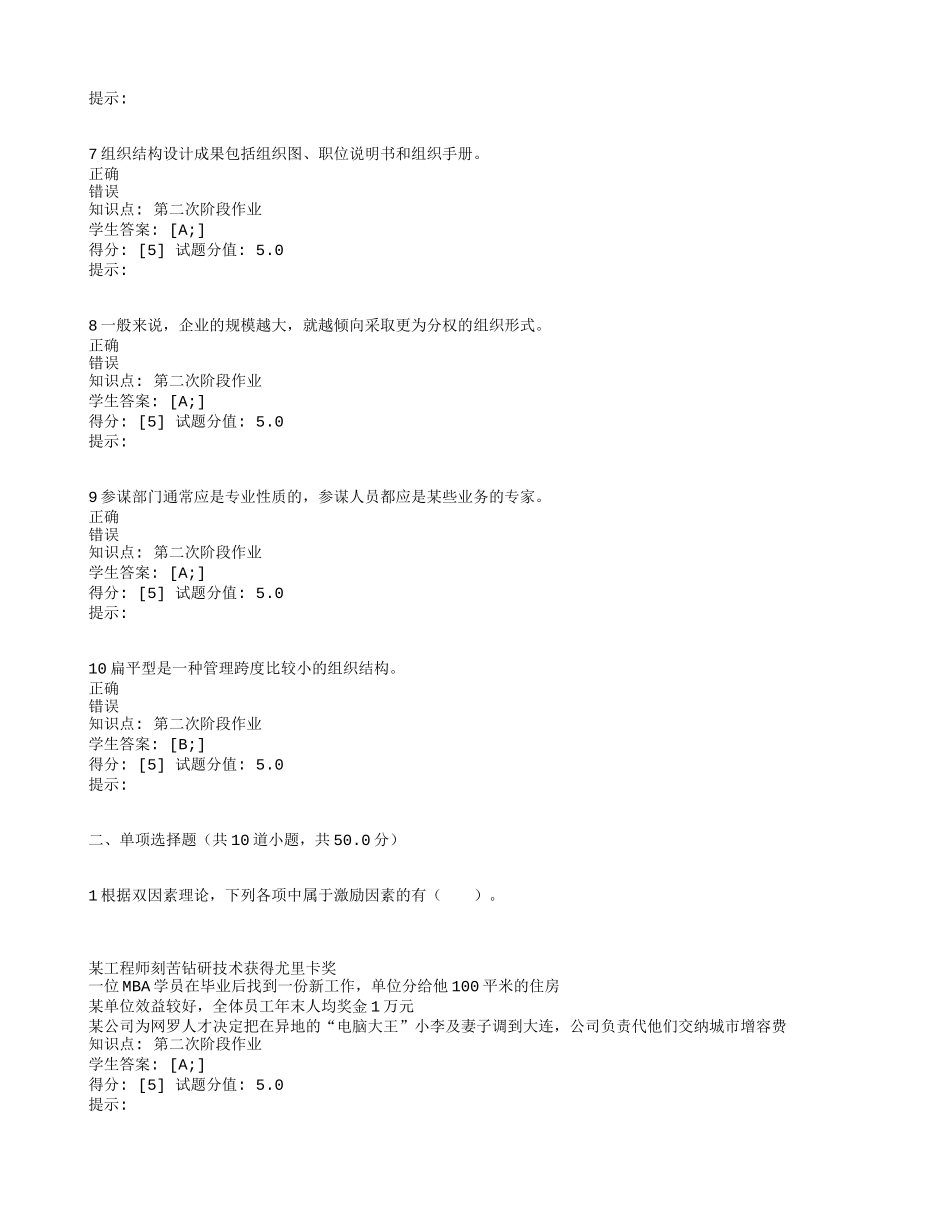 提示:

7 组织结构设计成果包括组织图、职位说明书和组织手册。
正确
错误
知识点: 第二次阶段作业
学生答案: [A;]
得分: [5] 试题分值: 5.0
提示:

8 一般来说，企业的规模越大，就越倾向采取更为分权的组织形式。
正确
错误
知识点: 第二次阶段作业
学生答案: [A;]
得分: [5] 试题分值: 5.0
提示:

9 参谋部门通常应是专业性质的，参谋人员都应是某些业务的专家。
正确
错误
知识点: 第二次阶段作业
学生答案: [A;]
得分: [5] 试题分值: 5.0
提示:

10 扁平型是一种管理跨度比较小的组织结构。
正确
错误
知识点: 第二次阶段作业
学生答案: [B;]
得分: [5] 试题分值: 5.0
提示:

二、单项选择题（共 10 道小题，共 50.0 分）

1 根据双因素理论，下列各项中属于激励因素的有（　　）。

某工程师刻苦钻研技术获得尤里卡奖
一位 MBA 学员在毕业后找到一份新工作，单位分给他 100 平米的住房
某单位效益较好，全体员工年末人均奖金 1 万元
某公司为网罗人才决定把在异地的“电脑大王”小李及妻子调到大连，公司负责代他们交纳城市增容费
知识点: 第二次阶段作业
学生答案: [A;]
得分: [5] 试题分值: 5.0
提示: